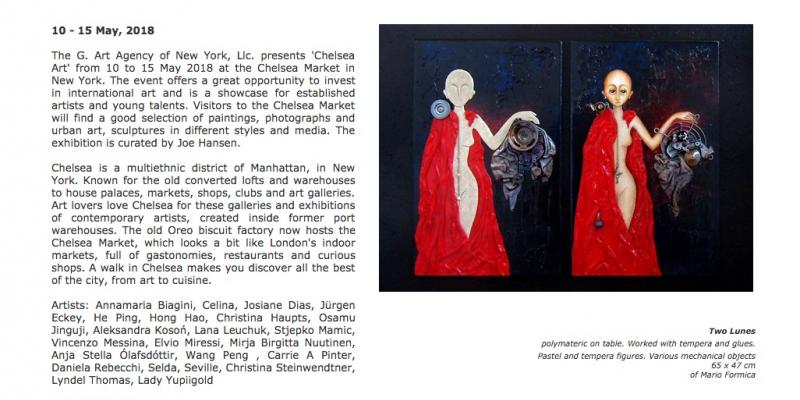 10 - 15 May, 2018

The G. Art Agency of New York, Llc. presents 'Chelsea Art' from 10 to 15 May 2018 at the Chelsea Market in New York. The event offers a great opportunity to invest in international art and is a showcase for established artists and young talents. Visitors to the Chelsea Market will find a good selection of paintings, photographs and urban art, sculptures in different styles and media. The exhibition is curated by Joe Hansen.

Chelsea is a multiethnic district of Manhattan, in New York. Known for the old converted lofts and warehouses to house palaces, markets, shops, clubs and art galleries. Art lovers love Chelsea for these galleries and exhibitions of contemporary artists, created inside former port warehouses. The old Oreo biscuit factory now hosts the Chelsea Market, which looks a bit like London's indoor markets, full of gastonomies, restaurants and curious shops. A walk in Chelsea makes you discover all the best of the city, from art to cuisine.

Artists: Annamaria Biagini, Celina, Josiane Dias, Jürgen Eckey, He Ping, Hong Hao, Christina Haupts, Osamu Jinguji, Aleksandra Kosoń, Lana Leuchuk, Stjepko Mamic, Vincenzo Messina, Elvio Miressi, Mirja Birgitta Nuutinen, Anja Stella Ólafsdóttir, Wang Peng , Carrie A Pinter, Daniela Rebecchi, Selda, Seville, Christina Steinwendtner, Lyndel Thomas, Lady Yupiigold

Two Lunes
polymateric on table. Worked with tempera and glues.
Pastel and tempera figures. Various mechanical objects
65 x 47 cm
of Mario Formica